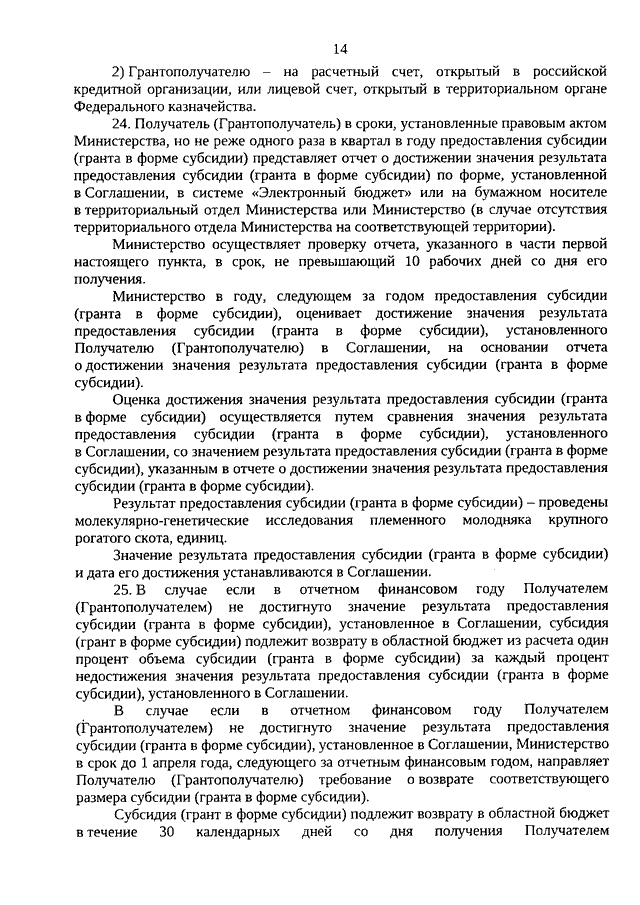 14

2) Грантополучателю – на расчетный счет, открытый в российской кредитной организации, или лицевой счет, открытый в территориальном органе Федерального казначейства.

24. Получатель (Грантополучатель) в сроки, установленные правовым актом Министерства, но не реже одного раза в квартал в году предоставления субсидии (гранта в форме субсидии) представляет отчет о достижении значения результата предоставления субсидии (гранта в форме субсидии) по форме, установленной в Соглашении, в системе «Электронный бюджет» или на бумажном носителе в территориальный отдел Министерства или Министерство (в случае отсутствия территориального отдела Министерства на соответствующей территории).

Министерство осуществляет проверку отчета, указанного в части первой настоящего пункта, в срок, не превышающий 10 рабочих дней со дня его получения.

Министерство в году, следующем за годом предоставления субсидии (гранта в форме субсидии), оценивает достижение значения результата предоставления субсидии (гранта в форме субсидии), установленного Получателю (Грантополучателю) в Соглашении, на основании отчета о достижении значения результата предоставления субсидии (гранта в форме субсидии).

Оценка достижения значения результата предоставления субсидии (гранта в форме субсидии) осуществляется путем сравнения значения результата предоставления субсидии (гранта в форме субсидии), установленного в Соглашении, со значением результата предоставления субсидии (гранта в форме субсидии), указанным в отчете о достижении значения результата предоставления субсидии (гранта в форме субсидии).

Результат предоставления субсидии (гранта в форме субсидии) – проведены молекулярно-генетические исследования племенного молодняка крупного рогатого скота, единиц.

Значение результата предоставления субсидии (гранта в форме субсидии) и дата его достижения устанавливаются в Соглашении.

25. В случае если в отчетном финансовом году Получателем (Грантополучателем) не достигнуто значение результата предоставления субсидии (гранта в форме субсидии), установленное в Соглашении, субсидия (грант в форме субсидии) подлежит возврату в областной бюджет из расчета один процент объема субсидии (гранта в форме субсидии) за каждый процент недостижения значения результата предоставления субсидии (гранта в форме субсидии), установленного в Соглашении.

В случае если в отчетном финансовом году Получателем (Грантополучателем) не достигнуто значение результата предоставления субсидии (гранта в форме субсидии), установленное в Соглашении, Министерство в срок до 1 апреля года, следующего за отчетным финансовым годом, направляет Получателю (Грантополучателю) требование о возврате соответствующего размера субсидии (гранта в форме субсидии).

Субсидия (грант в форме субсидии) подлежит возврату в областной бюджет в течение 30 календарных дней со дня получения Получателем